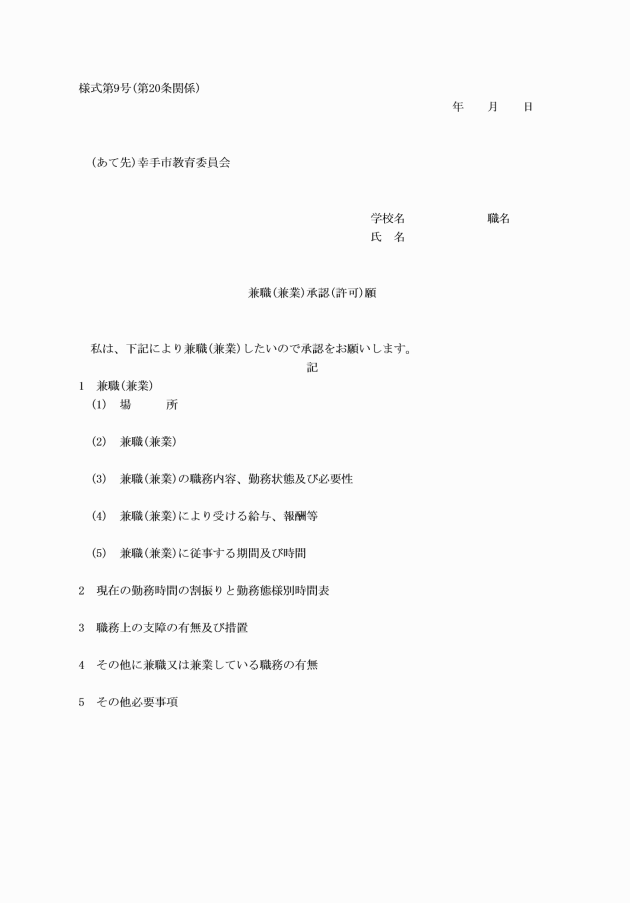 様式第9号(第20条関係)

年　月　日

(あて先)幸手市教育委員会

学校名　　　　　職名
氏　名

兼職(兼業)承認(許可)願

私は、下記により兼職(兼業)したいので承認をお願いします。

記

1　兼職(兼業)
(1)　場　　所

(2)　兼職(兼業)

(3)　兼職(兼業)の職務内容、勤務状態及び必要性

(4)　兼職(兼業)により受ける給与、報酬等

(5)　兼職(兼業)に従事する期間及び時間

2　現在の勤務時間の割振りと勤務態様別時間表

3　職務上の支障の有無及び措置

4　その他に兼職又は兼業している職務の有無

5　その他必要事項